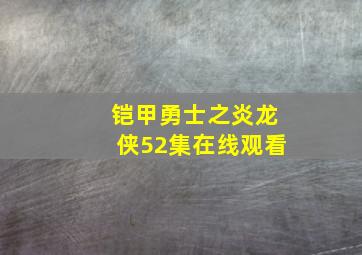 铠甲勇士之炎龙侠52集在线观看